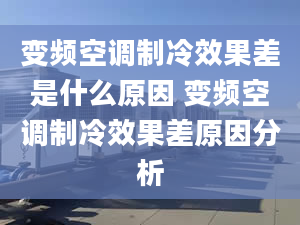 变频空调制冷效果差是什么原因 变频空调制冷效果差原因分析